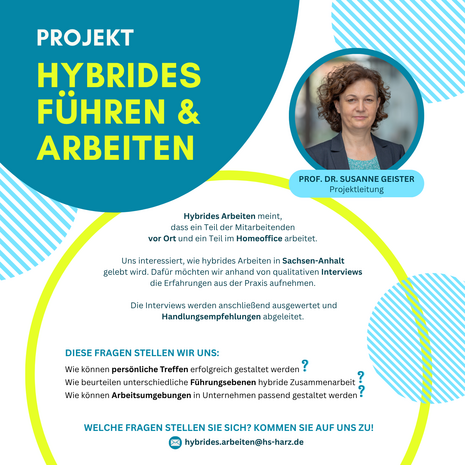 PROJEKT

HYBRIDES FÜHREN & ARBEITEN

PROF. DR. SUSANNE GEISTER
Projektleitung

Hybrides Arbeiten meint, dass ein Teil der Mitarbeitenden vor Ort und ein Teil im Homeoffice arbeitet.

Uns interessiert, wie hybrides Arbeiten in Sachsen-Anhalt gelebt wird. Dafür möchten wir anhand von qualitativen Interviews die Erfahrungen aus der Praxis aufnehmen.

Die Interviews werden anschließend ausgewertet und Handlungsempfehlungen abgeleitet.

DIESE FRAGEN STELLEN WIR UNS:

Wie können persönliche Treffen erfolgreich gestaltet werden ?
Wie beurteilen unterschiedliche Führungsebenen hybride Zusammenarbeit ?
Wie können Arbeitsumgebungen in Unternehmen passend gestaltet werden ?

WELCHE FRAGEN STELLEN SIE SICH? KOMMEN SIE AUF UNS ZU!

hybrides.arbeiten@hs-harz.de